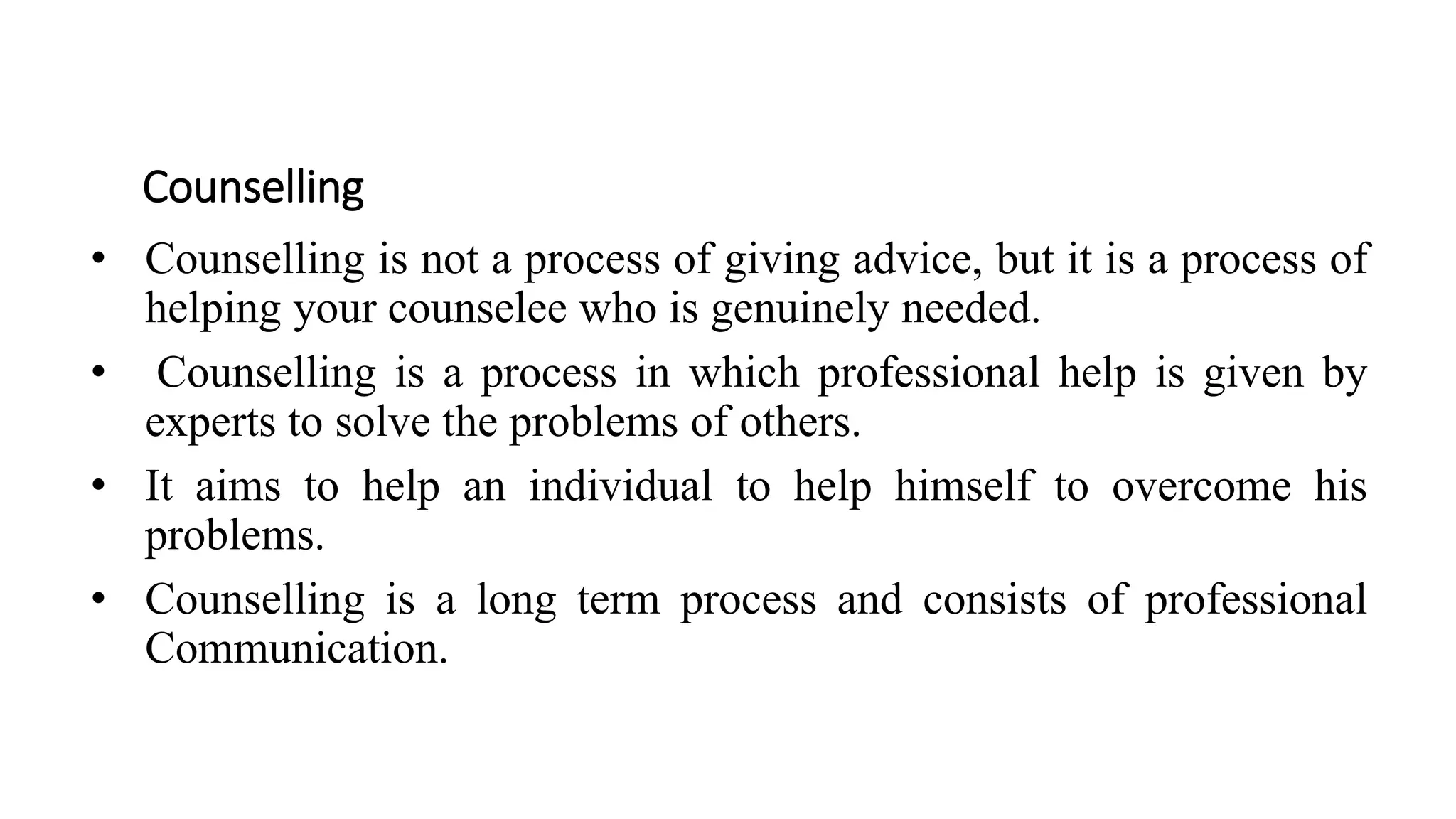 Counselling

• Counselling is not a process of giving advice, but it is a process of helping your counselee who is genuinely needed.

• Counselling is a process in which professional help is given by experts to solve the problems of others.

• It aims to help an individual to help himself to overcome his problems.

• Counselling is a long term process and consists of professional Communication.